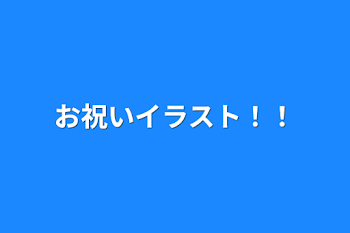 お祝いイラスト！！